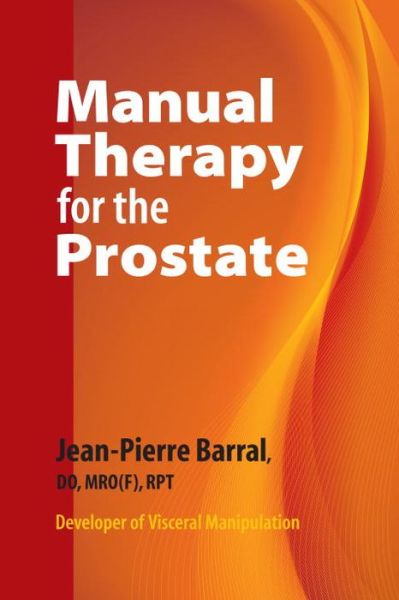 Manual Therapy for the Prostate

Jean-Pierre Barral, DO, MRO(F), RPT

Developer of Visceral Manipulation